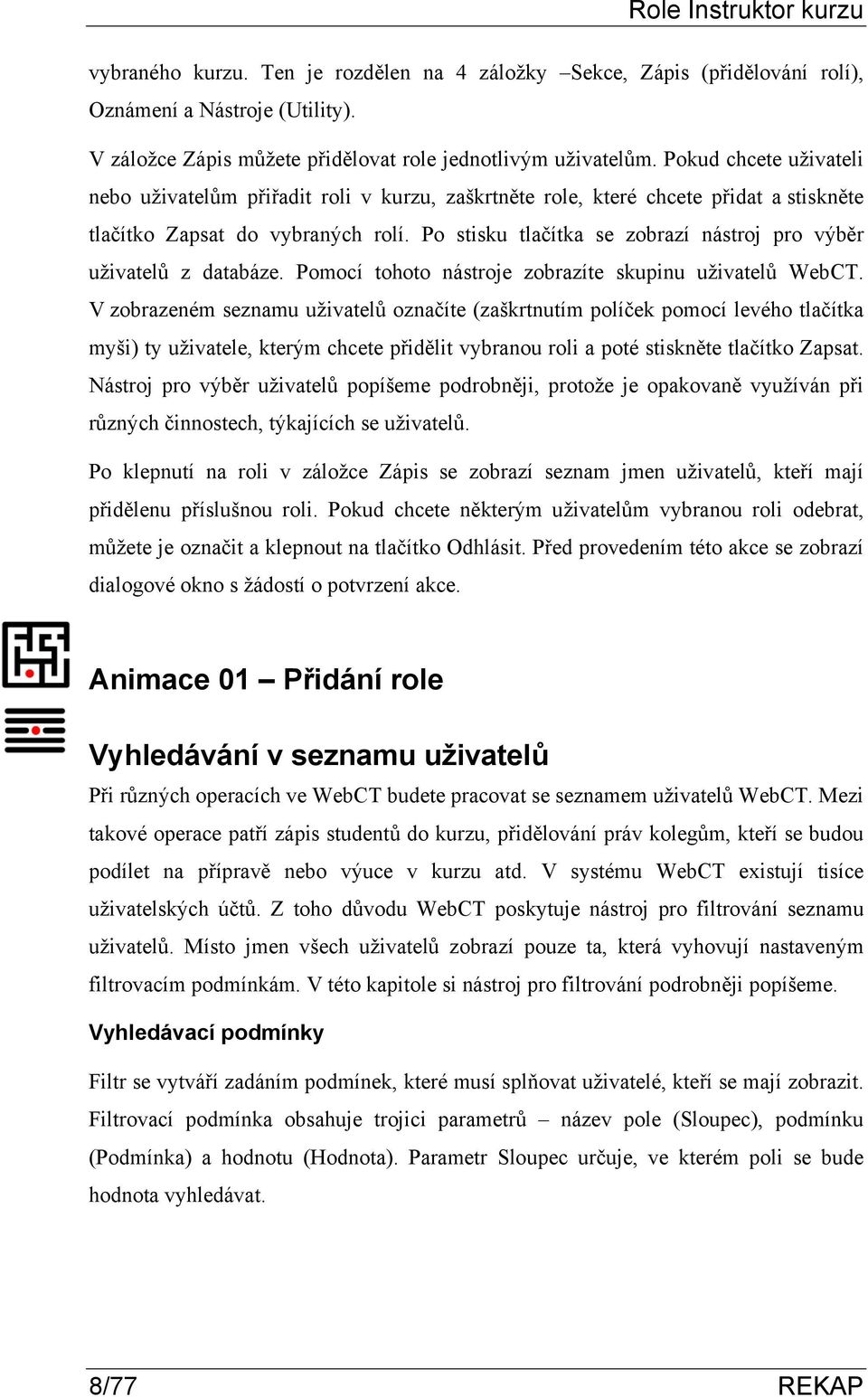 Role Instruktor kurzu

vybraného kurzu. Ten je rozdělen na 4 záložky –Sekce, Zápis (přidělování rolí), Oznámení a Nástroje (Utility).

V záložce Zápis můžete přidělovat role jednotlivým uživatelům. Pokud chcete uživateli nebo uživatelům přiřadit roli v kurzu, zaškrtněte role, které chcete přidat a stiskněte tlačítko Zapsat do vybraných rolí. Po stisku tlačítka se zobrazí nástroj pro výběr uživatelů z databáze. Pomocí tohoto nástroje zobrazíte skupinu uživatelů WebCT. V zobrazeném seznamu uživatelů označíte (zaškrtnutím políček pomocí levého tlačítka myši) ty uživatele, kterým chcete přidělit vybranou roli a poté stiskněte tlačítko Zapsat. Nástroj pro výběr uživatelů popíšeme podrobněji, protože je opakovaně využíván při různých činnostech, týkajících se uživatelů.

Po klepnutí na roli v záložce Zápis se zobrazí seznam jmen uživatelů, kteří mají přidělenu příslušnou roli. Pokud chcete některým uživatelům vybranou roli odebrat, můžete je označit a klepnout na tlačítko Odhlásit. Před provedením této akce se zobrazí dialogové okno s žádostí o potvrzení akce.

Animace 01 – Přidání role

Vyhledávání v seznamu uživatelů

Při různých operacích ve WebCT budete pracovat se seznamem uživatelů WebCT. Mezi takové operace patří zápis studentů do kurzu, přidělování práv kolegům, kteří se budou podílet na přípravě nebo výuce v kurzu atd. V systému WebCT existují tisíce uživatelských účtů. Z toho důvodu WebCT poskytuje nástroj pro filtrování seznamu uživatelů. Místo jmen všech uživatelů zobrazí pouze ta, která vyhovují nastaveným filtrovacím podmínkám. V této kapitole si nástroj pro filtrování podrobněji popíšeme.

Vyhledávací podmínky

Filtr se vytváří zadáním podmínek, které musí splňovat uživatelé, kteří se mají zobrazit. Filtrovací podmínka obsahuje trojici parametrů – název pole (Sloupec), podmínku (Podmínka) a hodnotu (Hodnota). Parametr Sloupec určuje, ve kterém poli se bude hodnota vyhledávat.

8/77 REKAP